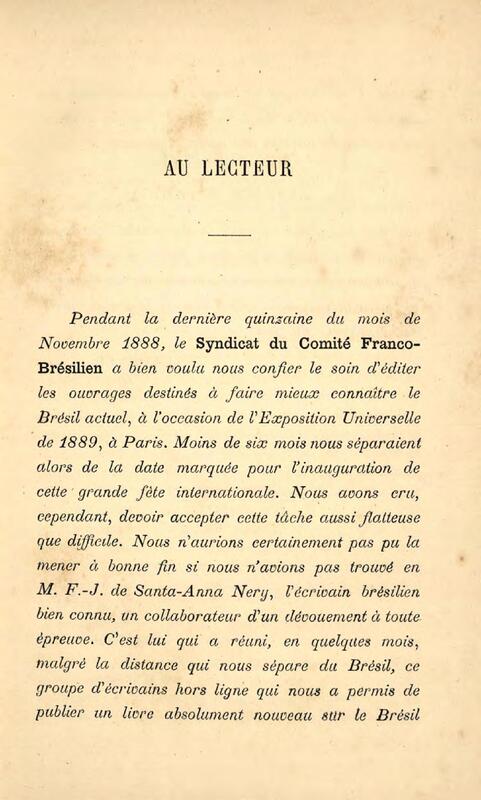 AU LECTEUR

Pendant la dernière quinzaine du mois de Novembre 1888, le Syndicat du Comité Franco-Brésilien a bien voulu nous confier le soin d'éditer les ouvrages destinés à faire mieux connaître le Brésil actuel, à l'occasion de l'Exposition Universelle de 1889, à Paris. Moins de six mois nous séparaient alors de la date marquée pour l'inauguration de cette grande fête internationale. Nous avons cru, cependant, devoir accepter cette tâche aussi flatteuse que difficile. Nous n'aurions certainement pas pu la mener à bonne fin si nous n'avions pas trouvé en M. F.-J. de Santa-Anna Nery, l'écrivain brésilien bien connu, un collaborateur d'un dévouement à toute épreuve. C'est lui qui a réuni, en quelques mois, malgré la distance qui nous sépare du Brésil, ce groupe d'écrivains hors ligne qui nous a permis de publier un livre absolument nouveau sur le Brésil